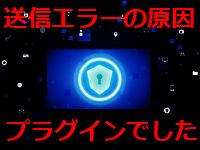 送信エラーの原因

プラグインでした